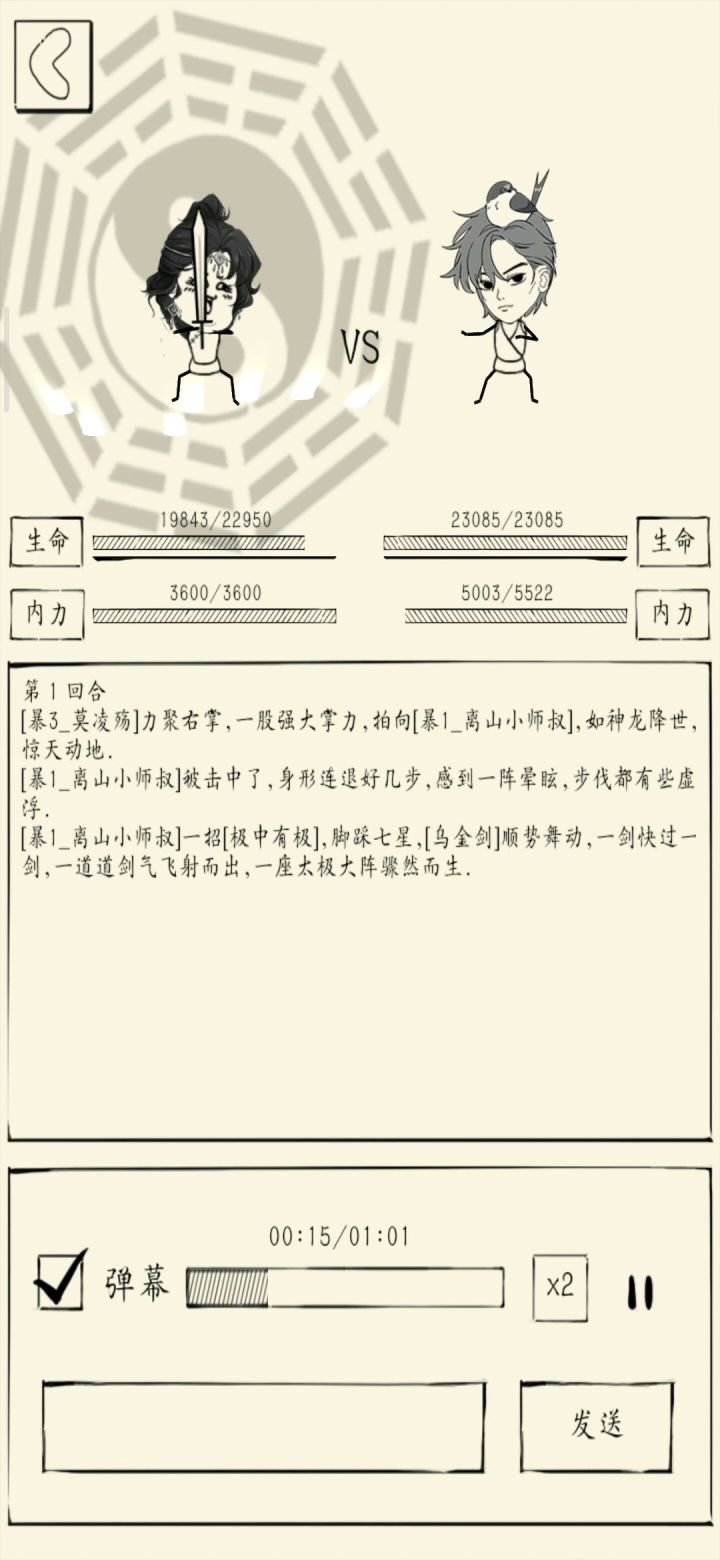 VS

生命 19843/22950

23085/23085 生命

内力 3600/3600

5003/5522 内力

第1回合
[暴3_莫凌殇]力聚右掌,一股强大掌力,拍向[暴1_离山小师叔],如神龙降世,惊天动地.
[暴1_离山小师叔]被击中了,身形连退好几步,感到一阵晕眩,步伐都有些虚浮.
[暴1_离山小师叔]一招[极中有极],脚踩七星,[乌金剑]顺势舞动,一剑快过一剑,一道道剑气飞射而出,一座太极大阵骤然而生.

00:15/01:01

弹幕

x2

发送